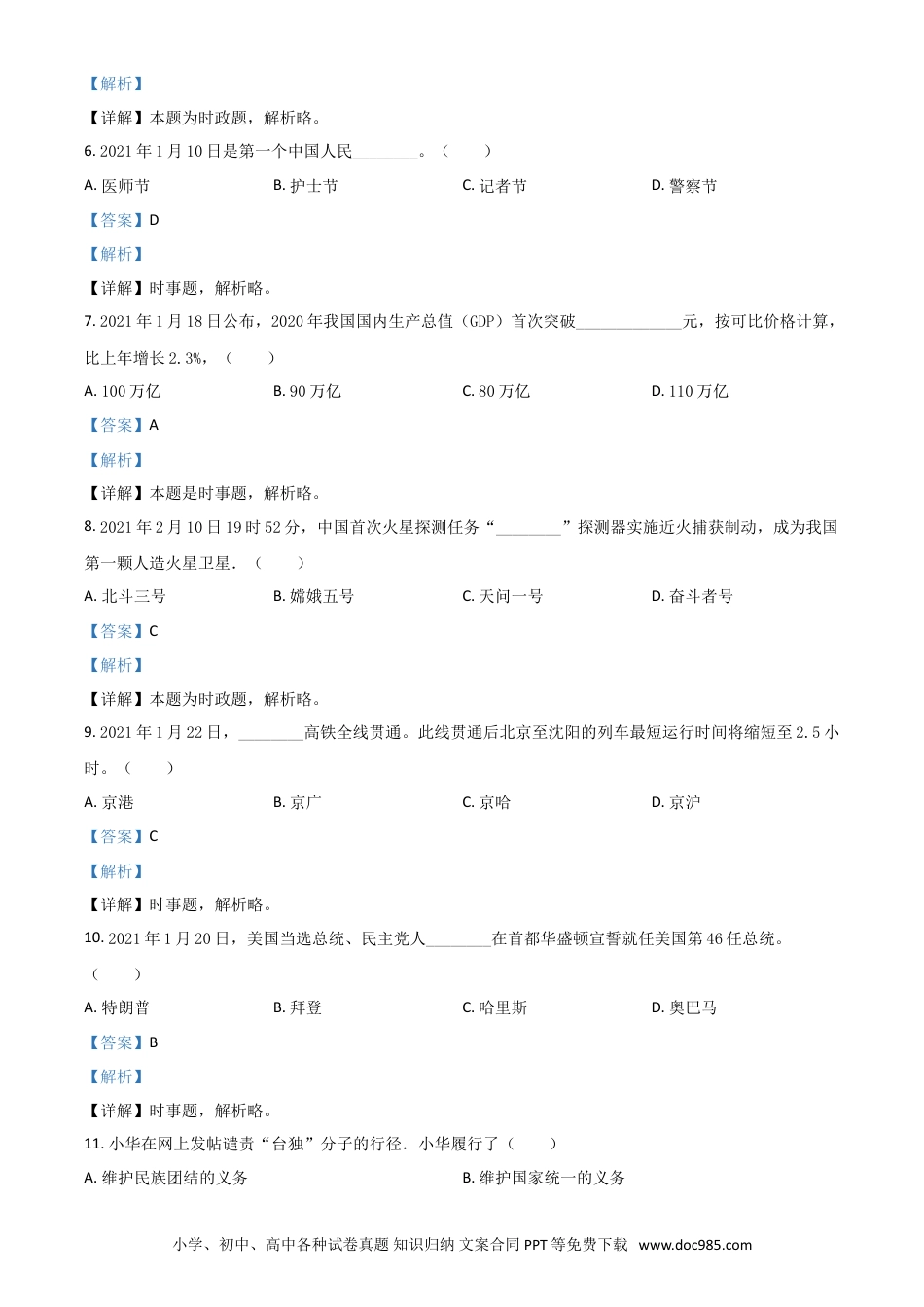 【解析】

【详解】本题为时政题，解析略。

6. 2021 年 1 月 10 日是第一个中国人民________。（　　）

A. 医师节　　B. 护士节　　C. 记者节　　D. 警察节

【答案】D

【解析】

【详解】时事题，解析略。

7. 2021 年 1 月 18 日公布，2020 年我国国内生产总值（GDP）首次突破_____________元，按可比价格计算，比上年增长 2.3%，（　　）

A. 100 万亿　　B. 90 万亿　　C. 80 万亿　　D. 110 万亿

【答案】A

【解析】

【详解】本题是时事题，解析略。

8. 2021 年 2 月 10 日 19 时 52 分，中国首次火星探测任务“________”探测器实施近火捕获制动，成为我国第一颗人造火星卫星．（　　）

A. 北斗三号　　B. 嫦娥五号　　C. 天问一号　　D. 奋斗者号

【答案】C

【解析】

【详解】本题为时政题，解析略。

9. 2021 年 1 月 22 日，________高铁全线贯通。此线贯通后北京至沈阳的列车最短运行时间将缩短至 2.5 小时。（　　）

A. 京港　　B. 京广　　C. 京哈　　D. 京沪

【答案】C

【解析】

【详解】时事题，解析略。

10. 2021 年 1 月 20 日，美国当选总统、民主党人________在首都华盛顿宣誓就任美国第 46 任总统。（　　）

A. 特朗普　　B. 拜登　　C. 哈里斯　　D. 奥巴马

【答案】B

【解析】

【详解】时事题，解析略。

11. 小华在网上发帖谴责“台独”分子的行径．小华履行了（　　）

A. 维护民族团结的义务　　B. 维护国家统一的义务

小学、初中、高中各种试卷真题 知识归纳 文案合同 PPT 等免费下载 www.doc985.com